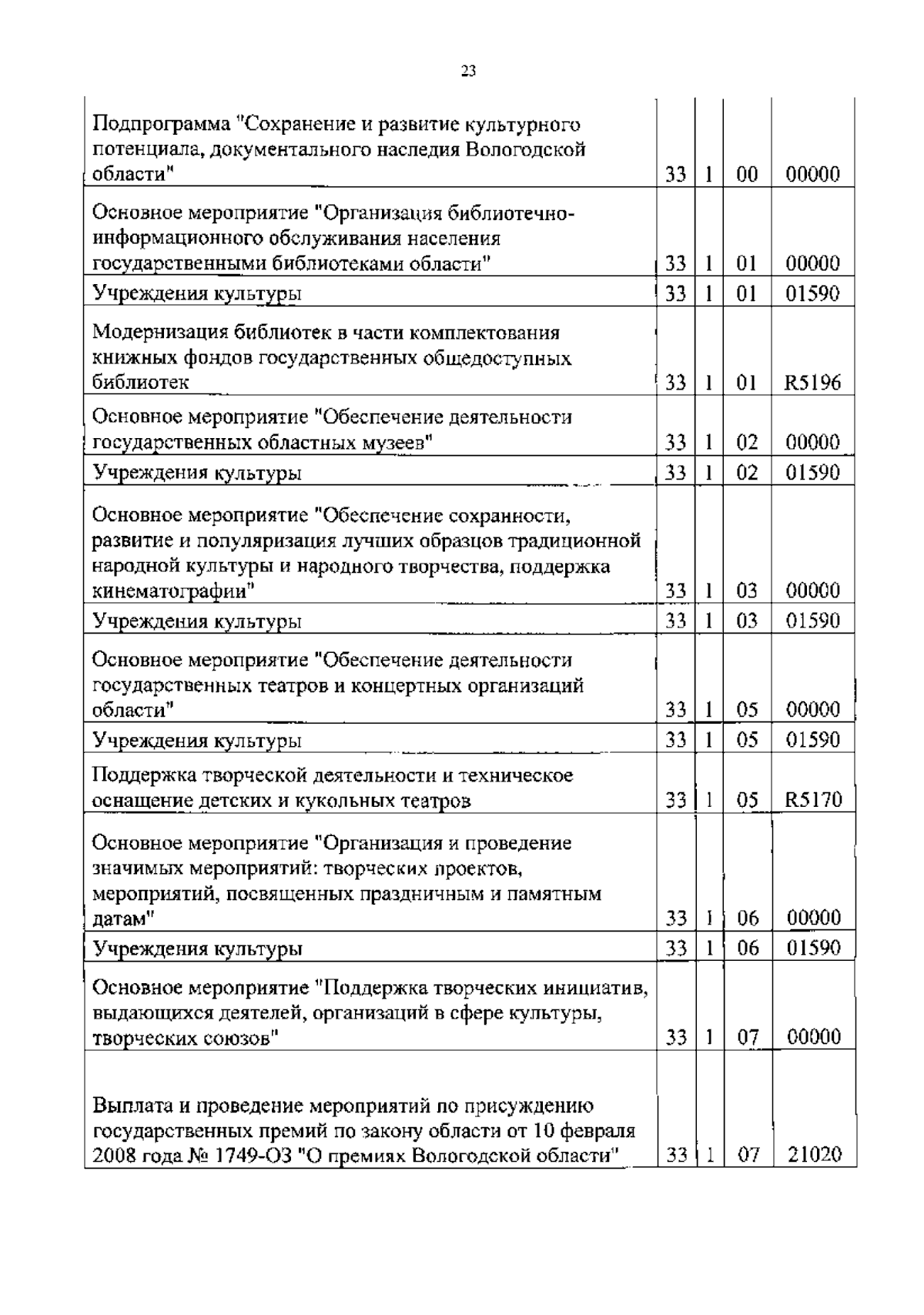 23

| | | | | |
|---|---|---|---|---|
| Подпрограмма "Сохранение и развитие культурного потенциала, документального наследия Вологодской области" | 33 | 1 | 00 | 00000 |
| Основное мероприятие "Организация библиотечно-информационного обслуживания населения государственными библиотеками области" | 33 | 1 | 01 | 00000 |
| Учреждения культуры | 33 | 1 | 01 | 01590 |
| Модернизация библиотек в части комплектования книжных фондов государственных общедоступных библиотек | 33 | 1 | 01 | R5196 |
| Основное мероприятие "Обеспечение деятельности государственных областных музеев" | 33 | 1 | 02 | 00000 |
| Учреждения культуры | 33 | 1 | 02 | 01590 |
| Основное мероприятие "Обеспечение сохранности, развитие и популяризация лучших образцов традиционной народной культуры и народного творчества, поддержка кинематографии" | 33 | 1 | 03 | 00000 |
| Учреждения культуры | 33 | 1 | 03 | 01590 |
| Основное мероприятие "Обеспечение деятельности государственных театров и концертных организаций области" | 33 | 1 | 05 | 00000 |
| Учреждения культуры | 33 | 1 | 05 | 01590 |
| Поддержка творческой деятельности и техническое оснащение детских и кукольных театров | 33 | 1 | 05 | R5170 |
| Основное мероприятие "Организация и проведение значимых мероприятий: творческих проектов, мероприятий, посвященных праздничным и памятным датам" | 33 | 1 | 06 | 00000 |
| Учреждения культуры | 33 | 1 | 06 | 01590 |
| Основное мероприятие "Поддержка творческих инициатив, выдающихся деятелей, организаций в сфере культуры, творческих союзов" | 33 | 1 | 07 | 00000 |
| Выплата и проведение мероприятий по присуждению государственных премий по закону области от 10 февраля 2008 года № 1749-ОЗ "О премиях Вологодской области" | 33 | 1 | 07 | 21020 |